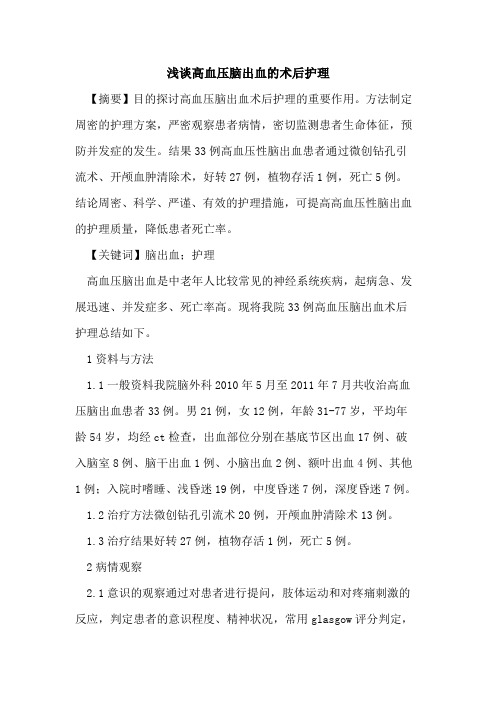 浅谈高血压脑出血的术后护理

【摘要】目的探讨高血压脑出血术后护理的重要作用。方法制定周密的护理方案，严密观察患者病情，密切监测患者生命体征，预防并发症的发生。结果33例高血压性脑出血患者通过微创钻孔引流术、开颅血肿清除术，好转27例，植物存活1例，死亡5例。结论周密、科学、严谨、有效的护理措施，可提高高血压性脑出血的护理质量，降低患者死亡率。

【关键词】脑出血；护理

高血压脑出血是中老年人比较常见的神经系统疾病，起病急、发展迅速、并发症多、死亡率高。现将我院33例高血压脑出血术后护理总结如下。

1资料与方法

1.1一般资料我院脑外科2010年5月至2011年7月共收治高血压脑出血患者33例。男21例，女12例，年龄31-77岁，平均年龄54岁，均经ct检查，出血部位分别在基底节区出血17例、破入脑室8例、脑干出血1例、小脑出血2例、额叶出血4例、其他1例；入院时嗜睡、浅昏迷19例，中度昏迷7例，深度昏迷7例。

1.2治疗方法微创钻孔引流术20例，开颅血肿清除术13例。

1.3治疗结果好转27例，植物存活1例，死亡5例。

2病情观察

2.1意识的观察通过对患者进行提问，肢体运动和对疼痛刺激的反应，判定患者的意识程度、精神状况，常用glasgow评分判定，